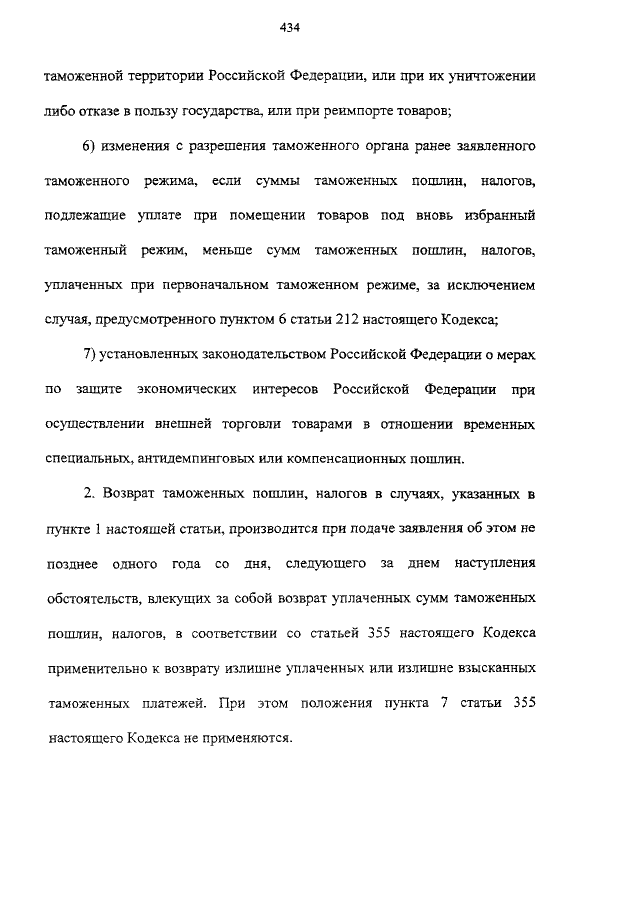 434

таможенной территории Российской Федерации, или при их уничтожении либо отказе в пользу государства, или при реимпорте товаров;

6) изменения с разрешения таможенного органа ранее заявленного таможенного режима, если суммы таможенных пошлин, налогов, подлежащие уплате при помещении товаров под вновь избранный таможенный режим, меньше сумм таможенных пошлин, налогов, уплаченных при первоначальном таможенном режиме, за исключением случая, предусмотренного пунктом 6 статьи 212 настоящего Кодекса;

7) установленных законодательством Российской Федерации о мерах по защите экономических интересов Российской Федерации при осуществлении внешней торговли товарами в отношении временных специальных, антидемпинговых или компенсационных пошлин.

2. Возврат таможенных пошлин, налогов в случаях, указанных в пункте 1 настоящей статьи, производится при подаче заявления об этом не позднее одного года со дня, следующего за днем наступления обстоятельств, влекущих за собой возврат уплаченных сумм таможенных пошлин, налогов, в соответствии со статьей 355 настоящего Кодекса применительно к возврату излишне уплаченных или излишне взысканных таможенных платежей. При этом положения пункта 7 статьи 355 настоящего Кодекса не применяются.